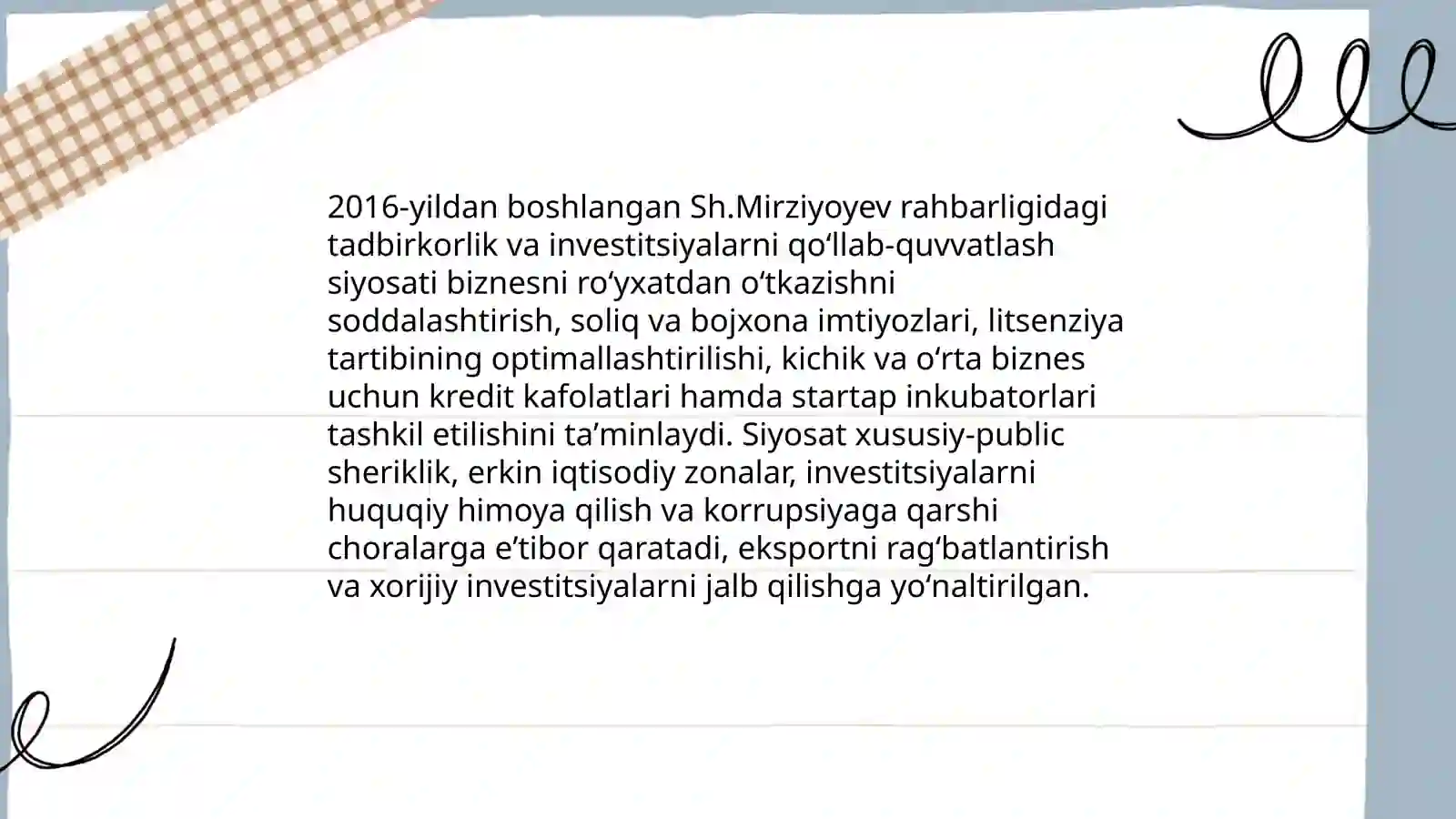 2016-yildan boshlangan Sh.Mirziyoyev rahbarligidagi tadbirkorlik va investitsiyalarni qo‘llab-quvvatlash siyosati biznesni ro‘yxatdan o‘tkazishni soddalashtirish, soliq va bojxona imtiyozlari, litsenziya tartibining optimallashtirilishi, kichik va o‘rta biznes uchun kredit kafolatlari hamda startap inkubatorlari tashkil etilishini ta’minlaydi. Siyosat xususiy-public sheriklik, erkin iqtisodiy zonalar, investitsiyalarni huquqiy himoya qilish va korrupsiyaga qarshi choralarga e’tibor qaratadi, eksportni rag‘batlantirish va xorijiy investitsiyalarni jalb qilishga yo‘naltirilgan.